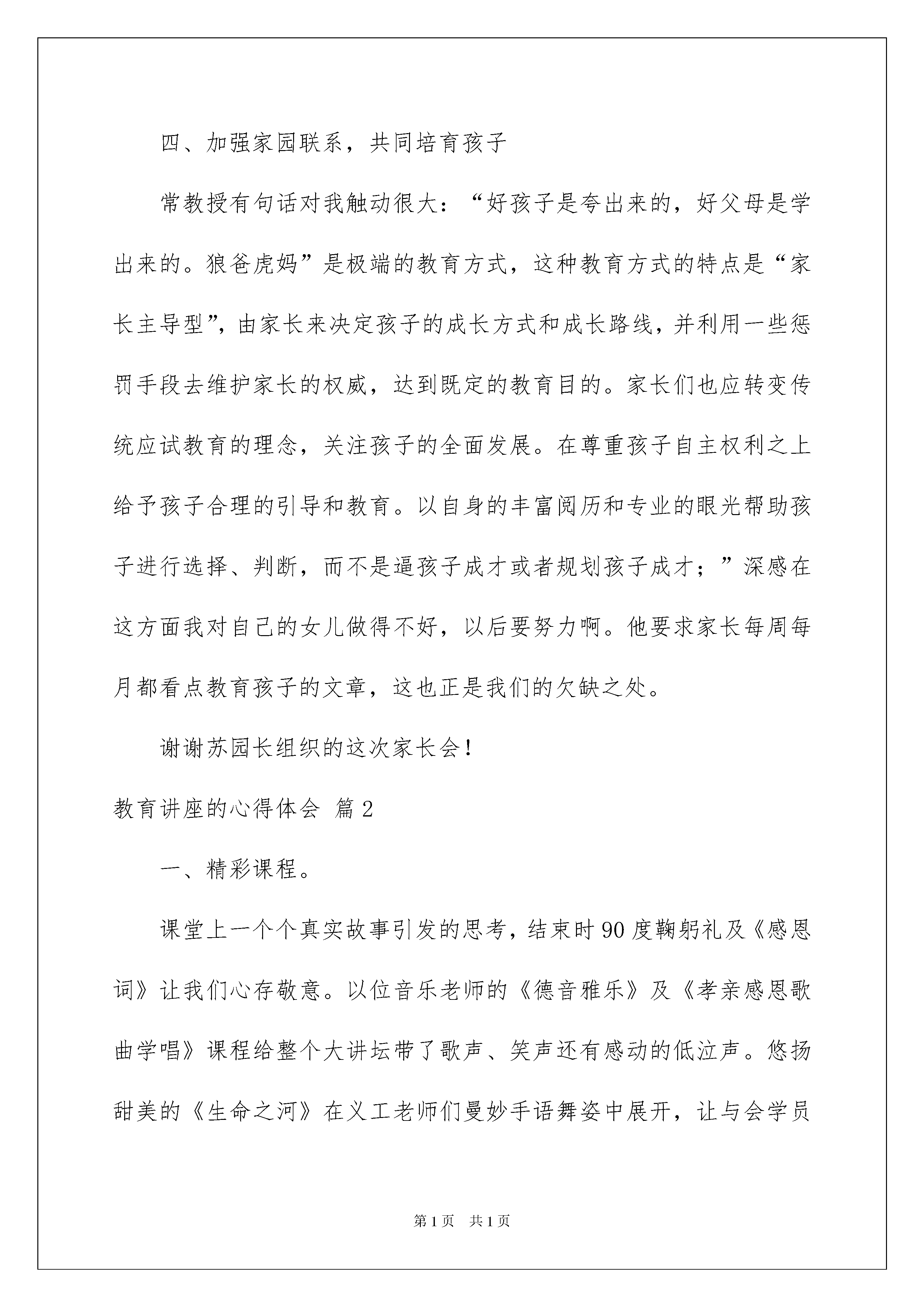 四、加强家园联系，共同培育孩子

常教授有句话对我触动很大：“好孩子是夸出来的，好父母是学出来的。狼爸虎妈”是极端的教育方式，这种教育方式的特点是“家长主导型”，由家长来决定孩子的成长方式和成长路线，并利用一些惩罚手段去维护家长的权威，达到既定的教育目的。家长们也应转变传统应试教育的理念，关注孩子的全面发展。在尊重孩子自主权利之上给予孩子合理的引导和教育。以自身的丰富阅历和专业的眼光帮助孩子进行选择、判断，而不是逼孩子成才或者规划孩子成才；”深感在这方面我对自己的女儿做得不好，以后要努力啊。他要求家长每周每月都看点教育孩子的文章，这也正是我们的欠缺之处。

谢谢苏园长组织的这次家长会！

教育讲座的心得体会 篇2

一、精彩课程。

课堂上一个个真实故事引发的思考，结束时90度鞠躬礼及《感恩词》让我们心存敬意。以位音乐老师的《德音雅乐》及《孝亲感恩歌曲学唱》课程给整个大讲坛带了歌声、笑声还有感动的低泣声。悠扬甜美的《生命之河》在义工老师们曼妙手语舞姿中展开，让与会学员

第1页 共1页